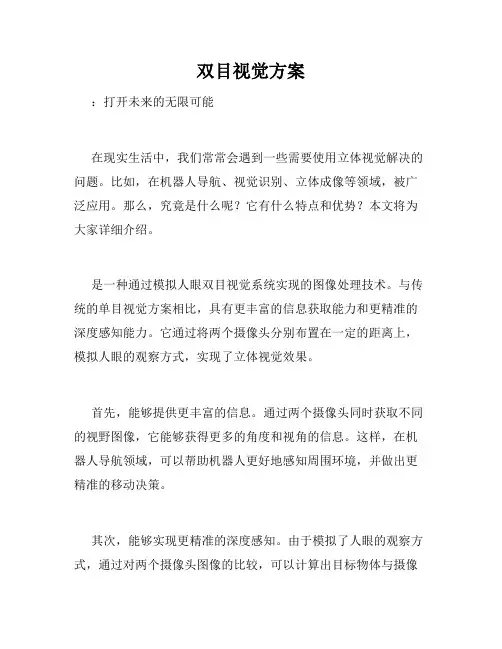 双目视觉方案

：打开未来的无限可能

在现实生活中，我们常常会遇到一些需要使用立体视觉解决的问题。比如，在机器人导航、视觉识别、立体成像等领域，被广泛应用。那么，究竟是什么呢？它有什么特点和优势？本文将为大家详细介绍。

是一种通过模拟人眼双目视觉系统实现的图像处理技术。与传统的单目视觉方案相比，具有更丰富的信息获取能力和更精准的深度感知能力。它通过将两个摄像头分别布置在一定的距离上，模拟人眼的观察方式，实现了立体视觉效果。

首先，能够提供更丰富的信息。通过两个摄像头同时获取不同的视野图像，它能够获得更多的角度和视角的信息。这样，在机器人导航领域，可以帮助机器人更好地感知周围环境，并做出更精准的移动决策。

其次，能够实现更精准的深度感知。由于模拟了人眼的观察方式，通过对两个摄像头图像的比较，可以计算出目标物体与摄像